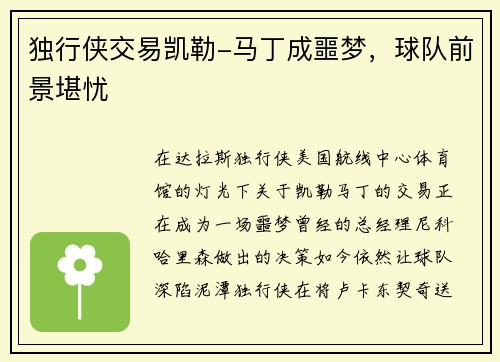 独行侠交易凯勒-马丁成噩梦，球队前景堪忧

在达拉斯独行侠美国航线中心体育馆的灯光下关于凯勒马丁的交易正在成为一场噩梦曾经的总经理尼科哈里森做出的决策如今依然让球队深陷泥潭独行侠在将卢卡东契奇送